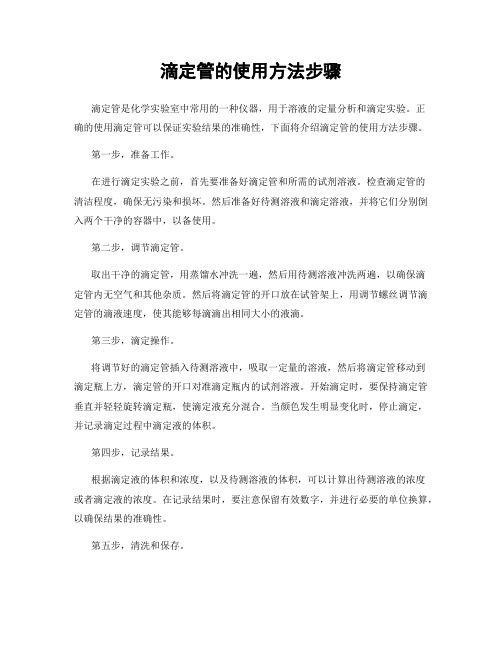 滴定管的使用方法步骤

滴定管是化学实验室中常用的一种仪器，用于溶液的定量分析和滴定实验。正确的使用滴定管可以保证实验结果的准确性，下面将介绍滴定管的使用方法步骤。

第一步，准备工作。

在进行滴定实验之前，首先要准备好滴定管和所需的试剂溶液。检查滴定管的清洁程度，确保无污染和损坏。然后准备好待测溶液和滴定溶液，并将它们分别倒入两个干净的容器中，以备使用。

第二步，调节滴定管。

取出干净的滴定管，用蒸馏水冲洗一遍，然后用待测溶液冲洗两遍，以确保滴定管内无空气和其他杂质。然后将滴定管的开口放在试管架上，用调节螺丝调节滴定管的滴液速度，使其能够每滴滴出相同大小的液滴。

第三步，滴定操作。

将调节好的滴定管插入待测溶液中，吸取一定量的溶液，然后将滴定管移动到滴定瓶上方，滴定管的开口对准滴定瓶内的试剂溶液。开始滴定时，要保持滴定管垂直并轻轻旋转滴定瓶，使滴定液充分混合。当颜色发生明显变化时，停止滴定，并记录滴定过程中滴定液的体积。

第四步，记录结果。

根据滴定液的体积和浓度，以及待测溶液的体积，可以计算出待测溶液的浓度或者滴定液的浓度。在记录结果时，要注意保留有效数字，并进行必要的单位换算，以确保结果的准确性。

第五步，清洗和保存。